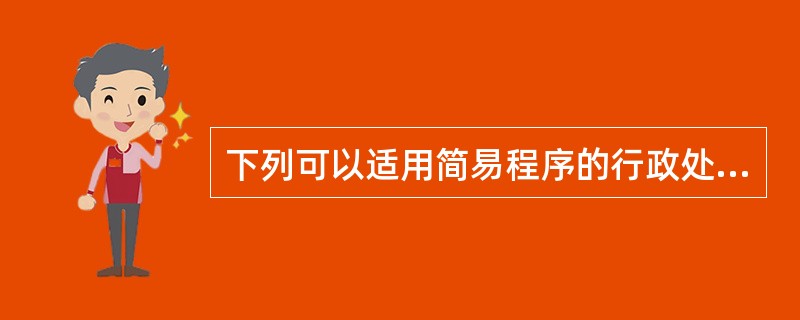 下列可以适用简易程序的行政处...